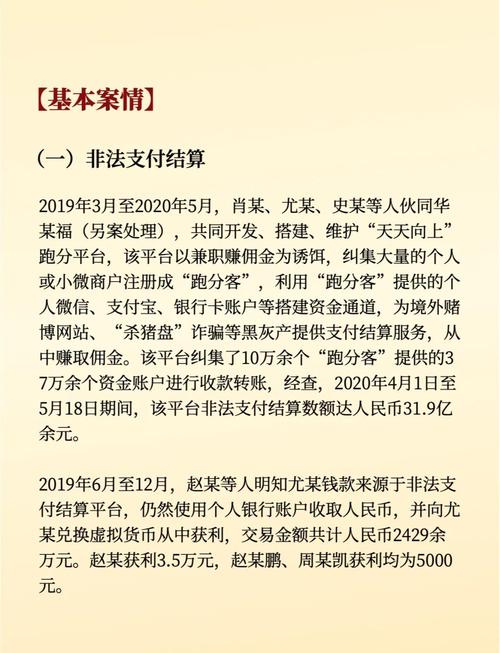 【基本案情】

（一）非法支付结算

2019年3月至2020年5月，肖某、尤某、史某等人伙同华某福（另案处理），共同开发、搭建、维护“天天向上”跑分平台，该平台以兼职赚佣金为诱饵，纠集大量的个人或小微商户注册成“跑分客”，利用“跑分客”提供的个人微信、支付宝、银行卡账户等搭建资金通道，为境外赌博网站、“杀猪盘”诈骗等黑灰产提供支付结算服务，从中赚取佣金。该平台纠集了10万余个“跑分客”提供的37万余个资金账户进行收款转账，经查，2020年4月1日至5月18日期间，该平台非法支付结算数额达人民币31.9亿余元。

2019年6月至12月，赵某等人明知尤某钱款来源于非法支付结算平台，仍然使用个人银行账户收取人民币，并向尤某兑换虚拟货币从中获利，交易金额共计人民币2429余万元。赵某获利3.5万元，赵某鹏、周某凯获利均为5000元。